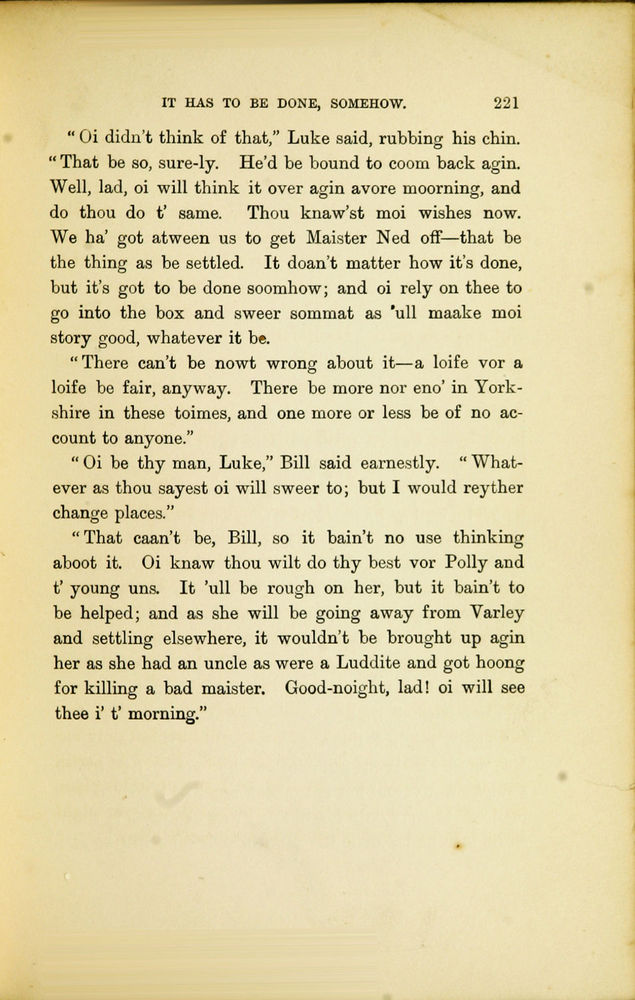 IT HAS TO BE DONE, SOMEHOW. 221

"Oi didn't think of that," Luke said, rubbing his chin. "That be so, sure-ly. He'd be bound to coom back agin. Well, lad, oi will think it over agin avore moorning, and do thou do t' same. Thou knaw'st moi wishes now. We ha' got atween us to get Maister Ned off—that be the thing as be settled. It doan't matter how it's done, but it's got to be done soomhow; and oi rely on thee to go into the box and sweer sommat as 'ull maake moi story good, whatever it be.

"There can't be nowt wrong about it—a loife vor a loife be fair, anyway. There be more nor eno' in Yorkshire in these toimes, and one more or less be of no account to anyone."

"Oi be thy man, Luke," Bill said earnestly. "Whatever as thou sayest oi will sweer to; but I would reyther change places."

"That caan't be, Bill, so it bain't no use thinking aboot it. Oi knaw thou wilt do thy best vor Polly and t' young uns. It 'ull be rough on her, but it bain't to be helped; and as she will be going away from Varley and settling elsewhere, it wouldn't be brought up agin her as she had an uncle as were a Luddite and got hoong for killing a bad maister. Good-noight, lad! oi will see thee i' t' morning."